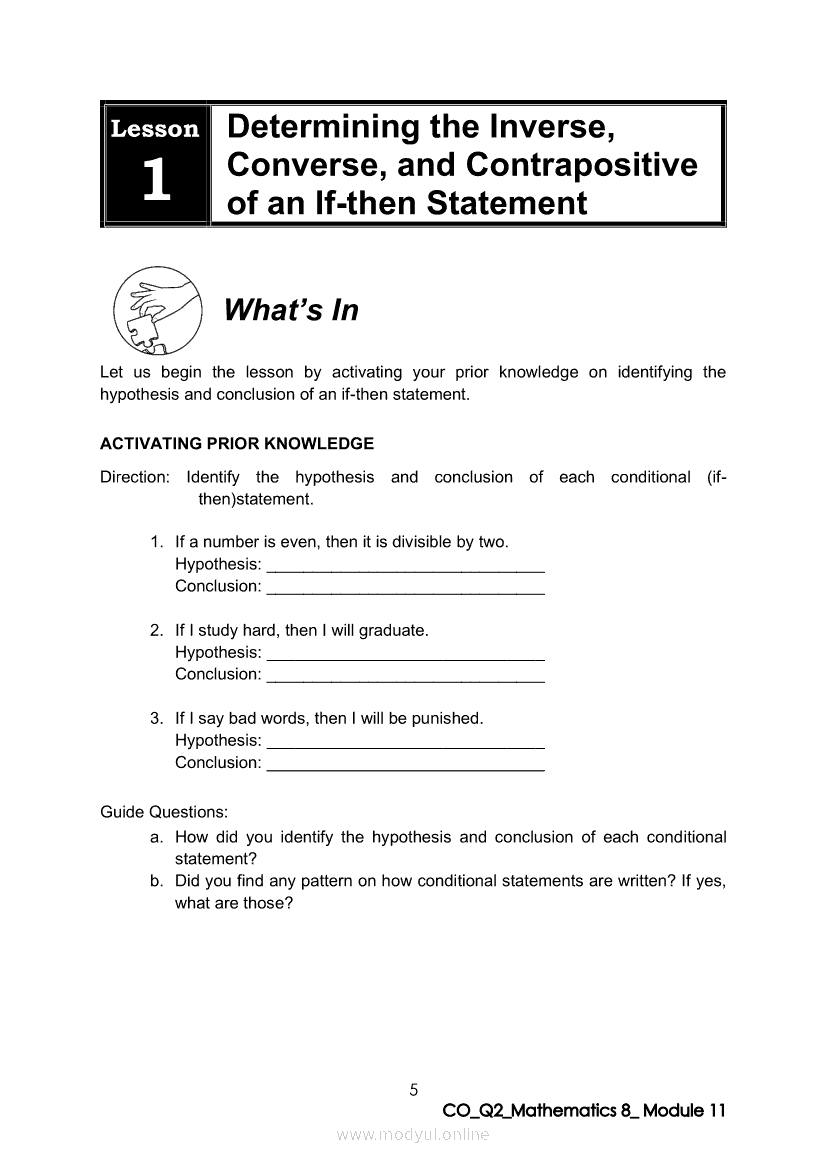 Lesson 1

Determining the Inverse, Converse, and Contrapositive of an If-then Statement

What's In

Let us begin the lesson by activating your prior knowledge on identifying the hypothesis and conclusion of an if-then statement.

ACTIVATING PRIOR KNOWLEDGE

Direction: Identify the hypothesis and conclusion of each conditional (if-then)statement.

1. If a number is even, then it is divisible by two.
Hypothesis: ______________________________
Conclusion: ______________________________

2. If I study hard, then I will graduate.
Hypothesis: ______________________________
Conclusion: ______________________________

3. If I say bad words, then I will be punished.
Hypothesis: ______________________________
Conclusion: ______________________________

Guide Questions:
a. How did you identify the hypothesis and conclusion of each conditional statement?
b. Did you find any pattern on how conditional statements are written? If yes, what are those?

5

CO_Q2_Mathematics 8_ Module 11

www.modyul.online